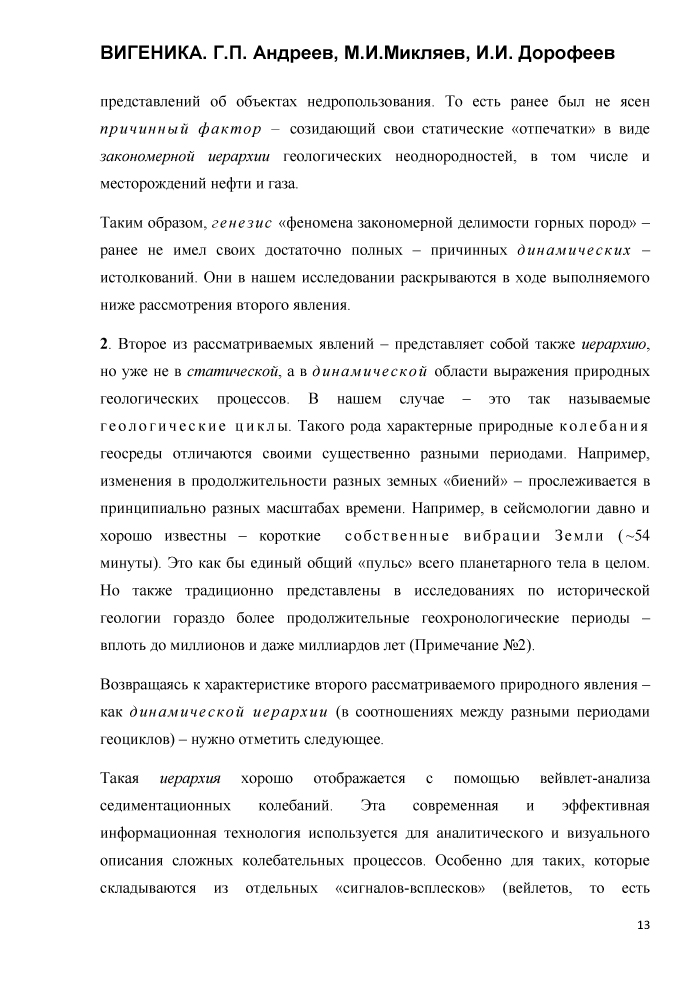 ВИГЕНИКА. Г.П. Андреев, М.И.Микляев, И.И. Дорофеев

представлений об объектах недропользования. То есть ранее был не ясен причинный фактор – созидающий свои статические «отпечатки» в виде закономерной иерархии геологических неоднородностей, в том числе и месторождений нефти и газа.

Таким образом, генезис «феномена закономерной делимости горных пород» – ранее не имел своих достаточно полных – причинных динамических – истолкований. Они в нашем исследовании раскрываются в ходе выполняемого ниже рассмотрения второго явления.

2. Второе из рассматриваемых явлений – представляет собой также иерархию, но уже не в статической, а в динамической области выражения природных геологических процессов. В нашем случае – это так называемые геологические циклы. Такого рода характерные природные колебания геосреды отличаются своими существенно разными периодами. Например, изменения в продолжительности разных земных «биений» – прослеживается в принципиально разных масштабах времени. Например, в сейсмологии давно и хорошо известны – короткие собственные вибрации Земли (~54 минуты). Это как бы единый общий «пульс» всего планетарного тела в целом. Но также традиционно представлены в исследованиях по исторической геологии гораздо более продолжительные геохронологические периоды – вплоть до миллионов и даже миллиардов лет (Примечание №2).

Возвращаясь к характеристике второго рассматриваемого природного явления – как динамической иерархии (в соотношениях между разными периодами геоциклов) – нужно отметить следующее.

Такая иерархия хорошо отображается с помощью вейвлет-анализа седиментационных колебаний. Эта современная и эффективная информационная технология используется для аналитического и визуального описания сложных колебательных процессов. Особенно для таких, которые складываются из отдельных «сигналов-всплесков» (вейлетов, то есть

13